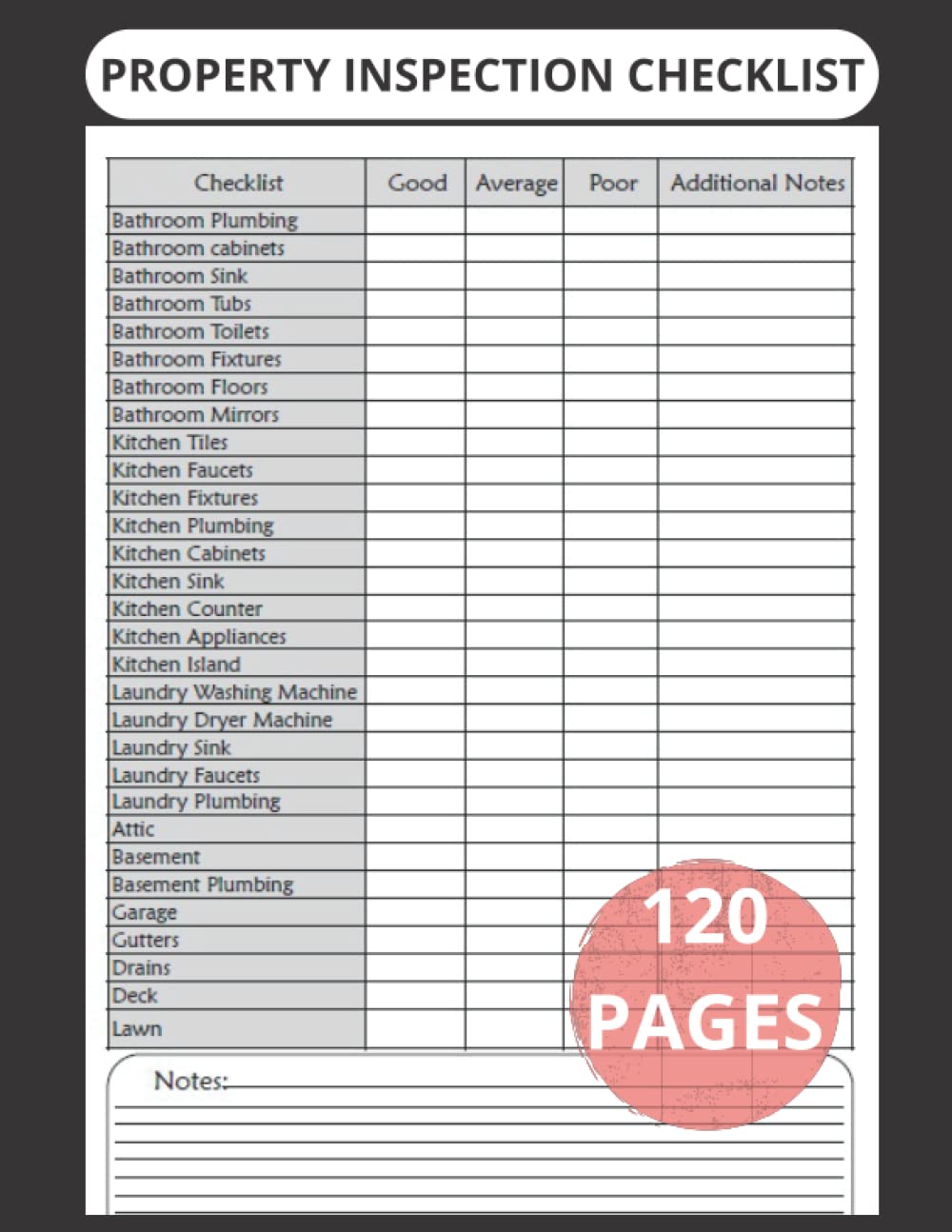 PROPERTY INSPECTION CHECKLIST

| Checklist | Good | Average | Poor | Additional Notes |
|---|---|---|---|---|
| Bathroom Plumbing | | | | |
| Bathroom cabinets | | | | |
| Bathroom Sink | | | | |
| Bathroom Tubs | | | | |
| Bathroom Toilets | | | | |
| Bathroom Fixtures | | | | |
| Bathroom Floors | | | | |
| Bathroom Mirrors | | | | |
| Kitchen Tiles | | | | |
| Kitchen Faucets | | | | |
| Kitchen Fixtures | | | | |
| Kitchen Plumbing | | | | |
| Kitchen Cabinets | | | | |
| Kitchen Sink | | | | |
| Kitchen Counter | | | | |
| Kitchen Appliances | | | | |
| Kitchen Island | | | | |
| Laundry Washing Machine | | | | |
| Laundry Dryer Machine | | | | |
| Laundry Sink | | | | |
| Laundry Faucets | | | | |
| Laundry Plumbing | | | | |
| Attic | | | | |
| Basement | | | | |
| Basement Plumbing | | | | |
| Garage | | | | |
| Gutters | | | | |
| Drains | | | | |
| Deck | | | | |
| Lawn | | | | |

120 PAGES

Notes: